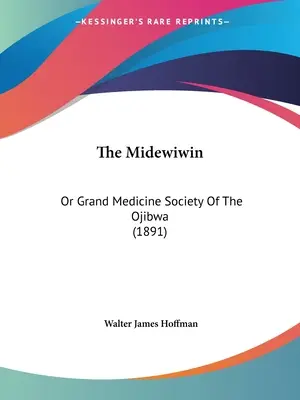 —KESSINGER'S RARE REPRINTS—

The Midewiwin

Or Grand Medicine Society Of The Ojibwa
(1891)

Walter James Hoffman